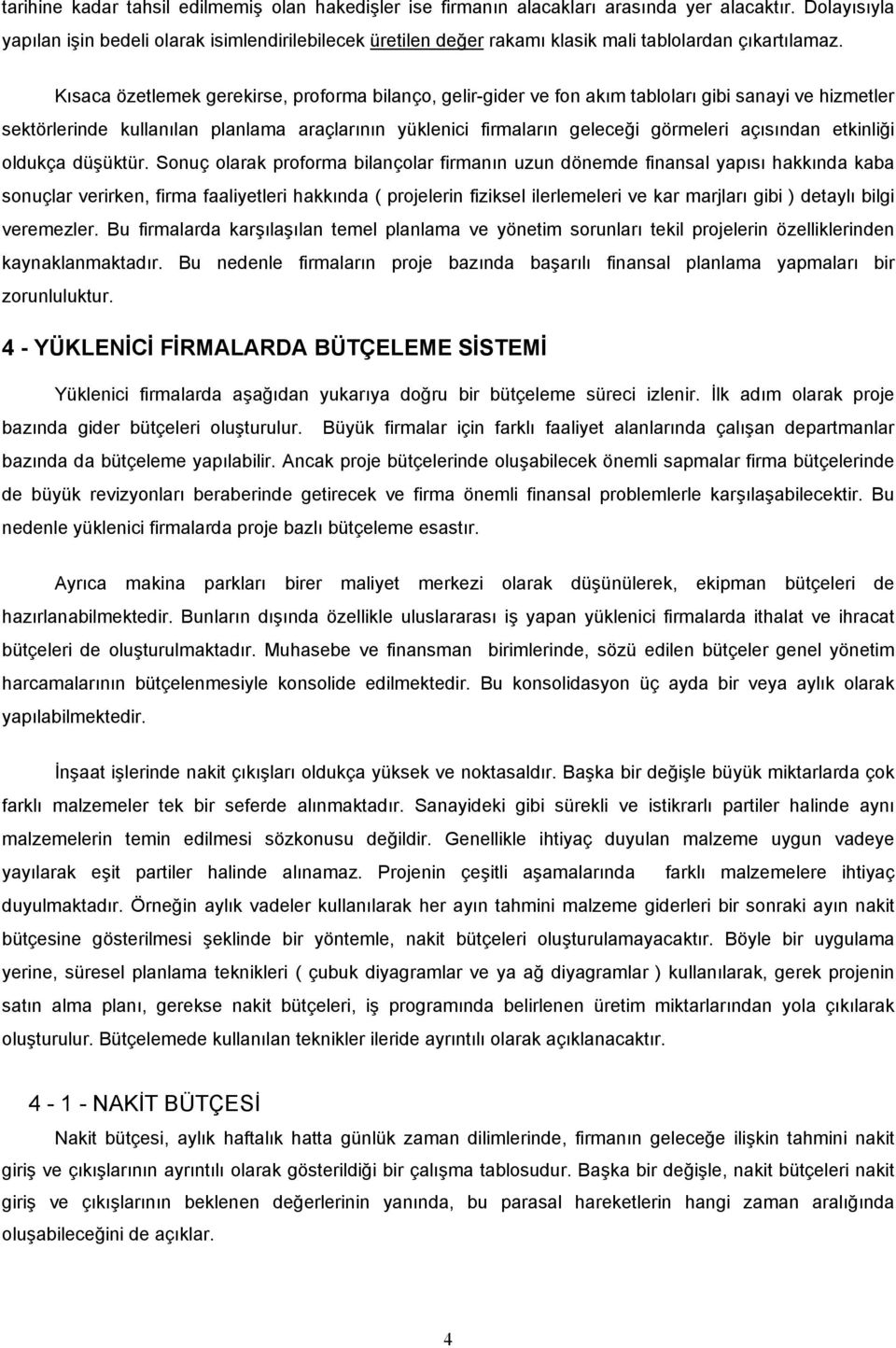 tarihine kadar tahsil edilmemiş olan hakedişler ise firmanın alacakları arasında yer alacaktır. Dolayısıyla yapılan işin bedeli olarak isimlendirilebilecek üretilen değer rakamı klasik mali tablolardan çıkartılamaz.

Kısaca özetlemek gerekirse, proforma bilanço, gelir-gider ve fon akım tabloları gibi sanayi ve hizmetler sektörlerinde kullanılan planlama araçlarının yüklenici firmaların geleceği görmeleri açısından etkinliği oldukça düşüktür. Sonuç olarak proforma bilançolar firmanın uzun dönemde finansal yapısı hakkında kaba sonuçlar verirken, firma faaliyetleri hakkında ( projelerin fiziksel ilerlemeleri ve kar marjları gibi ) detaylı bilgi veremezler. Bu firmalarda karşılaşılan temel planlama ve yönetim sorunları tekil projelerin özelliklerinden kaynaklanmaktadır. Bu nedenle firmaların proje bazında başarılı finansal planlama yapmaları bir zorunluluktur.

4 - YÜKLENİCİ FİRMALARDA BÜTÇELEME SİSTEMİ

Yüklenici firmalarda aşağıdan yukarıya doğru bir bütçeleme süreci izlenir. İlk adım olarak proje bazında gider bütçeleri oluşturulur. Büyük firmalar için farklı faaliyet alanlarında çalışan departmanlar bazında da bütçeleme yapılabilir. Ancak proje bütçelerinde oluşabilecek önemli sapmalar firma bütçelerinde de büyük revizyonları beraberinde getirecek ve firma önemli finansal problemlerle karşılaşabilecektir. Bu nedenle yüklenici firmalarda proje bazlı bütçeleme esastır.

Ayrıca makina parkları birer maliyet merkezi olarak düşünülerek, ekipman bütçeleri de hazırlanabilmektedir. Bunların dışında özellikle uluslararası iş yapan yüklenici firmalarda ithalat ve ihracat bütçeleri de oluşturulmaktadır. Muhasebe ve finansman birimlerinde, sözü edilen bütçeler genel yönetim harcamalarının bütçelenmesiyle konsolide edilmektedir. Bu konsolidasyon üç ayda bir veya aylık olarak yapılabilmektedir.

İnşaat işlerinde nakit çıkışları oldukça yüksek ve noktasaldır. Başka bir değişle büyük miktarlarda çok farklı malzemeler tek bir seferde alınmaktadır. Sanayideki gibi sürekli ve istikrarlı partiler halinde aynı malzemelerin temin edilmesi sözkonusu değildir. Genellikle ihtiyaç duyulan malzeme uygun vadeye yayılarak eşit partiler halinde alınamaz. Projenin çeşitli aşamalarında farklı malzemelere ihtiyaç duyulmaktadır. Örneğin aylık vadeler kullanılarak her ayın tahmini malzeme giderleri bir sonraki ayın nakit bütçesine gösterilmesi şeklinde bir yöntemle, nakit bütçeleri oluşturulamayacaktır. Böyle bir uygulama yerine, süresel planlama teknikleri ( çubuk diyagramlar ve ya ağ diyagramlar ) kullanılarak, gerek projenin satın alma planı, gerekse nakit bütçeleri, iş programında belirlenen üretim miktarlarından yola çıkılarak oluşturulur. Bütçelemede kullanılan teknikler ileride ayrıntılı olarak açıklanacaktır.

4 - 1 - NAKİT BÜTÇESİ

Nakit bütçesi, aylık haftalık hatta günlük zaman dilimlerinde, firmanın geleceğe ilişkin tahmini nakit giriş ve çıkışlarının ayrıntılı olarak gösterildiği bir çalışma tablosudur. Başka bir değişle, nakit bütçeleri nakit giriş ve çıkışlarının beklenen değerlerinin yanında, bu parasal hareketlerin hangi zaman aralığında oluşabileceğini de açıklar.

4